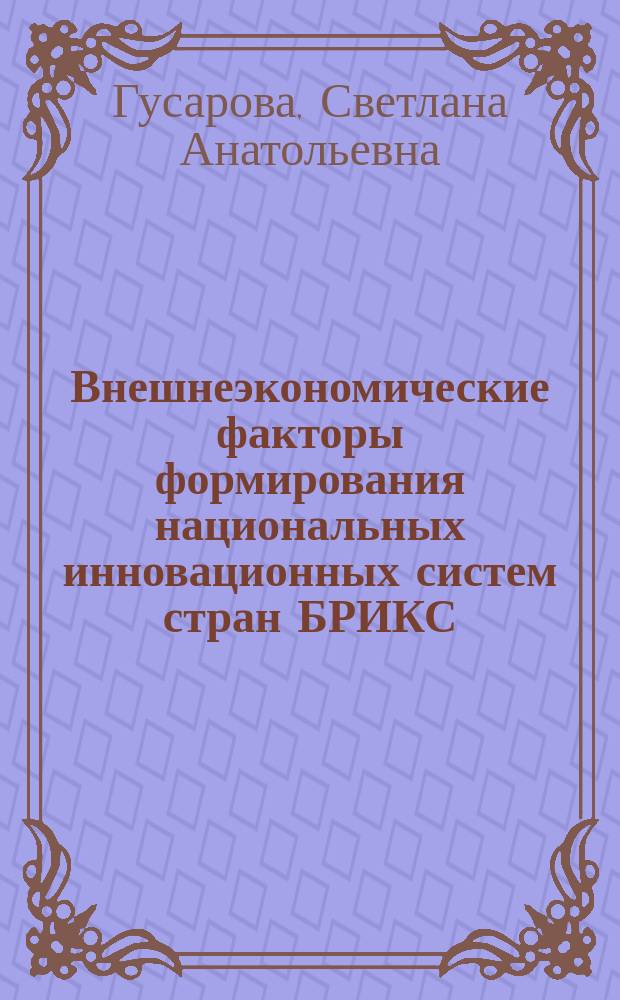 Гусарова, Светлана Анатольевна

Внешнеэкономические факторы формирования национальных инновационных систем стран БРИКС